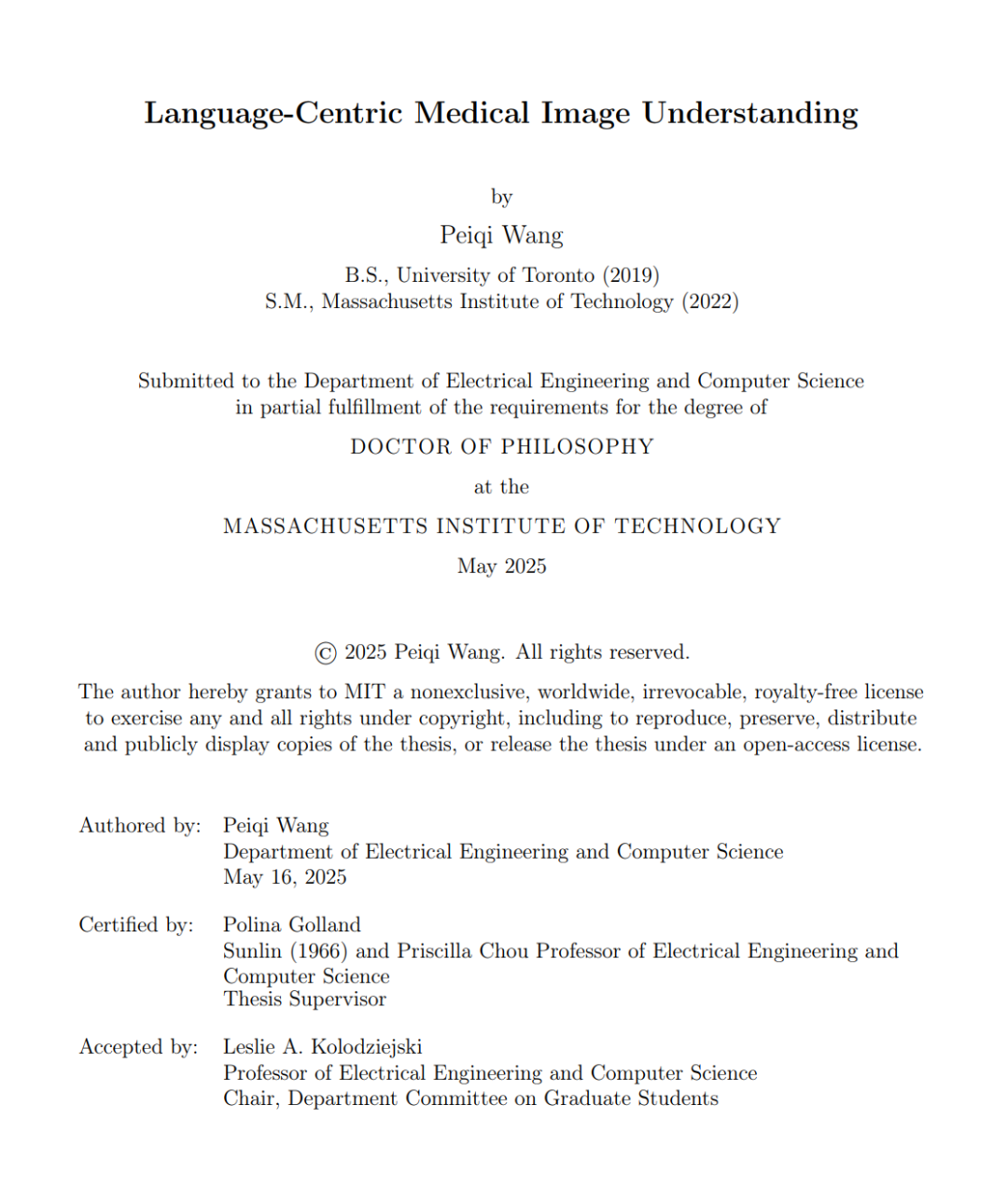 Language-Centric Medical Image Understanding

by

Peiqi Wang

B.S., University of Toronto (2019)
S.M., Massachusetts Institute of Technology (2022)

Submitted to the Department of Electrical Engineering and Computer Science in partial fulfillment of the requirements for the degree of

DOCTOR OF PHILOSOPHY

at the

MASSACHUSETTS INSTITUTE OF TECHNOLOGY

May 2025

© 2025 Peiqi Wang. All rights reserved.

The author hereby grants to MIT a nonexclusive, worldwide, irrevocable, royalty-free license to exercise any and all rights under copyright, including to reproduce, preserve, distribute and publicly display copies of the thesis, or release the thesis under an open-access license.

Authored by: Peiqi Wang
Department of Electrical Engineering and Computer Science
May 16, 2025

Certified by: Polina Golland
Sunlin (1966) and Priscilla Chou Professor of Electrical Engineering and Computer Science
Thesis Supervisor

Accepted by: Leslie A. Kolodziejski
Professor of Electrical Engineering and Computer Science
Chair, Department Committee on Graduate Students